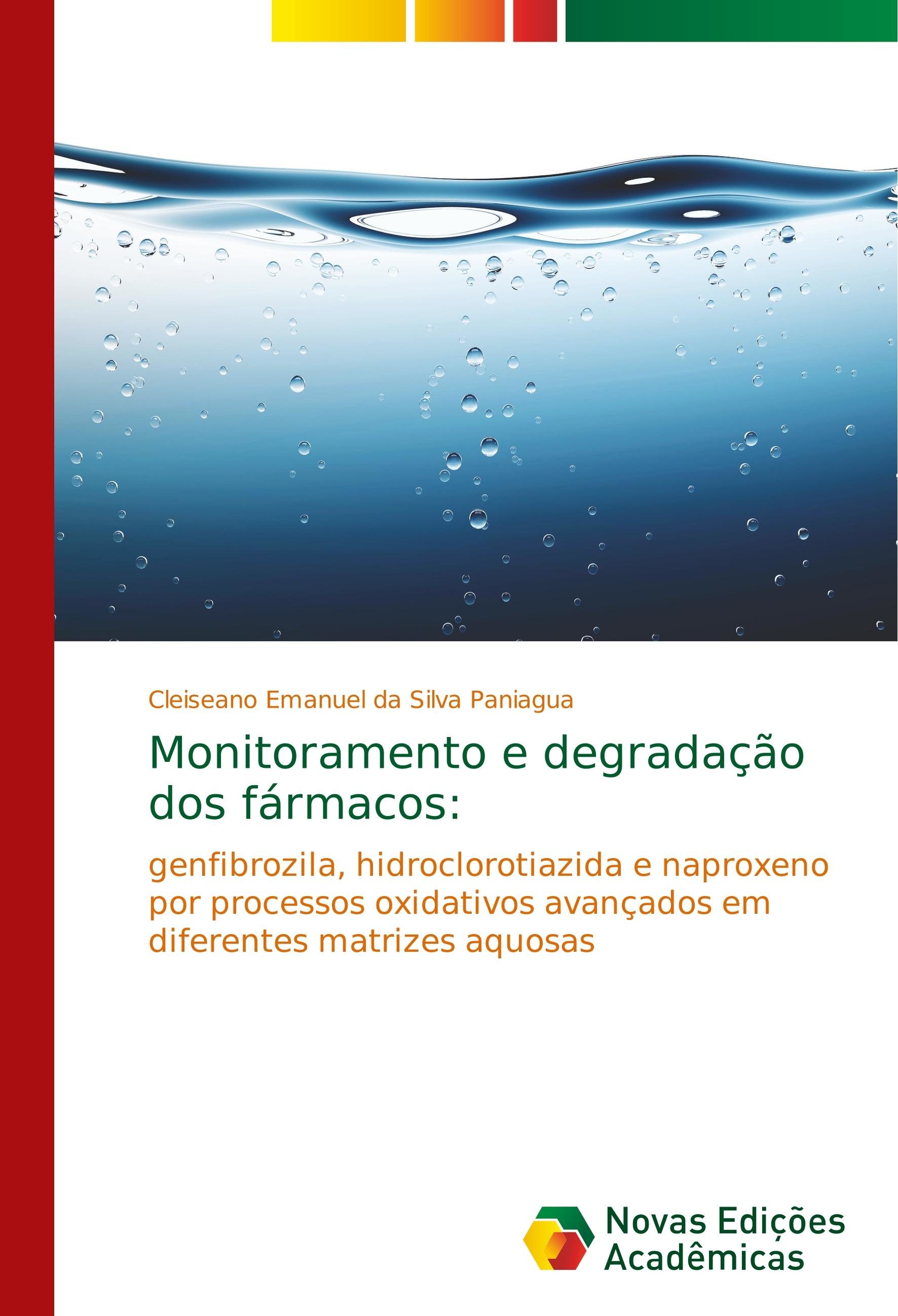 Cleiseano Emanuel da Silva Paniagua

Monitoramento e degradação dos fármacos:

genfibrozila, hidroclorotiazida e naproxeno por processos oxidativos avançados em diferentes matrizes aquosas

Novas Edições Acadêmicas